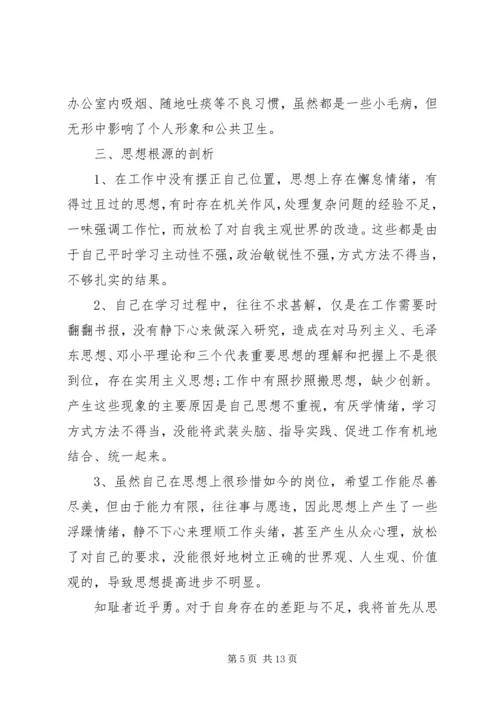 办公室内吸烟、随地吐痰等不良习惯，虽然都是一些小毛病，但无形中影响了个人形象和公共卫生。

三、思想根源的剖析

1、在工作中没有摆正自己位置，思想上存在懈怠情绪，有得过且过的思想，有时存在机关作风，处理复杂问题的经验不足，一味强调工作忙，而放松了对自我主观世界的改造。这些都是由于自己平时学习主动性不强，政治敏锐性不强，方式方法不得当，不够扎实的结果。

2、自己在学习过程中，往往不求甚解，仅是在工作需要时翻翻书报，没有静下心来做深入研究，造成在对马列主义、毛泽东思想、邓小平理论和三个代表重要思想的理解和把握上不是很到位，存在实用主义思想；工作中有照抄照搬思想，缺少创新。产生这些现象的主要原因是自己思想不重视，有厌学情绪，学习方式方法不得当，没能将武装头脑、指导实践、促进工作有机地结合、统一起来。

3、虽然自己在思想上很珍惜如今的岗位，希望工作能尽善尽美，但由于能力有限，往往事与愿违，因此思想上产生了一些浮躁情绪，静不下心来理顺工作头绪，甚至产生从众心理，放松了对自己的要求，没能很好地树立正确的世界观、人生观、价值观的，导致思想提高进步不明显。

知耻者近乎勇。对于自身存在的差距与不足，我将首先从思

第 5 页 共 13 页